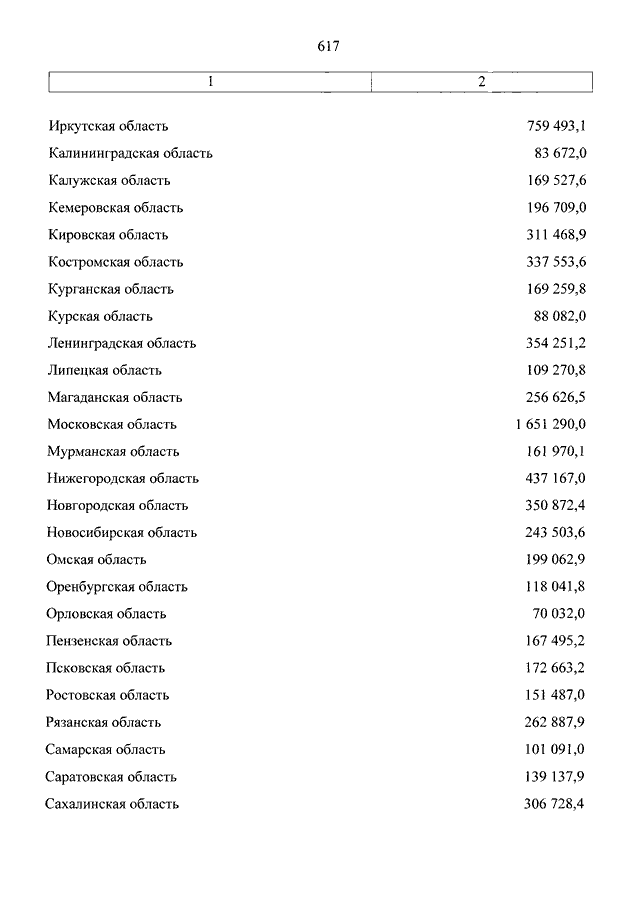 617

| 1 | 2 |
|---|---|
| Иркутская область | 759 493,1 |
| Калининградская область | 83 672,0 |
| Калужская область | 169 527,6 |
| Кемеровская область | 196 709,0 |
| Кировская область | 311 468,9 |
| Костромская область | 337 553,6 |
| Курганская область | 169 259,8 |
| Курская область | 88 082,0 |
| Ленинградская область | 354 251,2 |
| Липецкая область | 109 270,8 |
| Магаданская область | 256 626,5 |
| Московская область | 1 651 290,0 |
| Мурманская область | 161 970,1 |
| Нижегородская область | 437 167,0 |
| Новгородская область | 350 872,4 |
| Новосибирская область | 243 503,6 |
| Омская область | 199 062,9 |
| Оренбургская область | 118 041,8 |
| Орловская область | 70 032,0 |
| Пензенская область | 167 495,2 |
| Псковская область | 172 663,2 |
| Ростовская область | 151 487,0 |
| Рязанская область | 262 887,9 |
| Самарская область | 101 091,0 |
| Саратовская область | 139 137,9 |
| Сахалинская область | 306 728,4 |